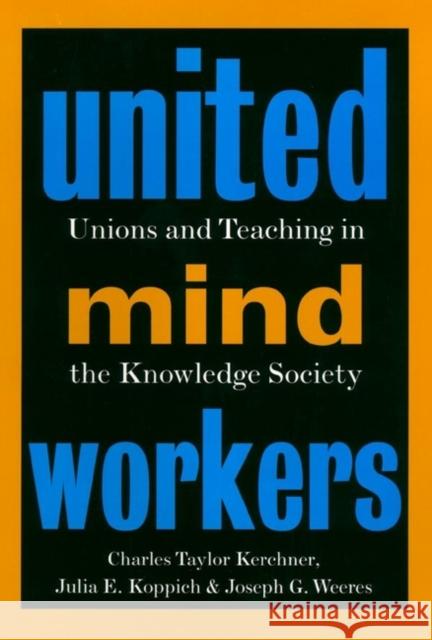 united
Unions and Teaching in
mind
the Knowledge Society
workers

Charles Taylor Kerchner,
Julia E. Koppich & Joseph G. Weeres